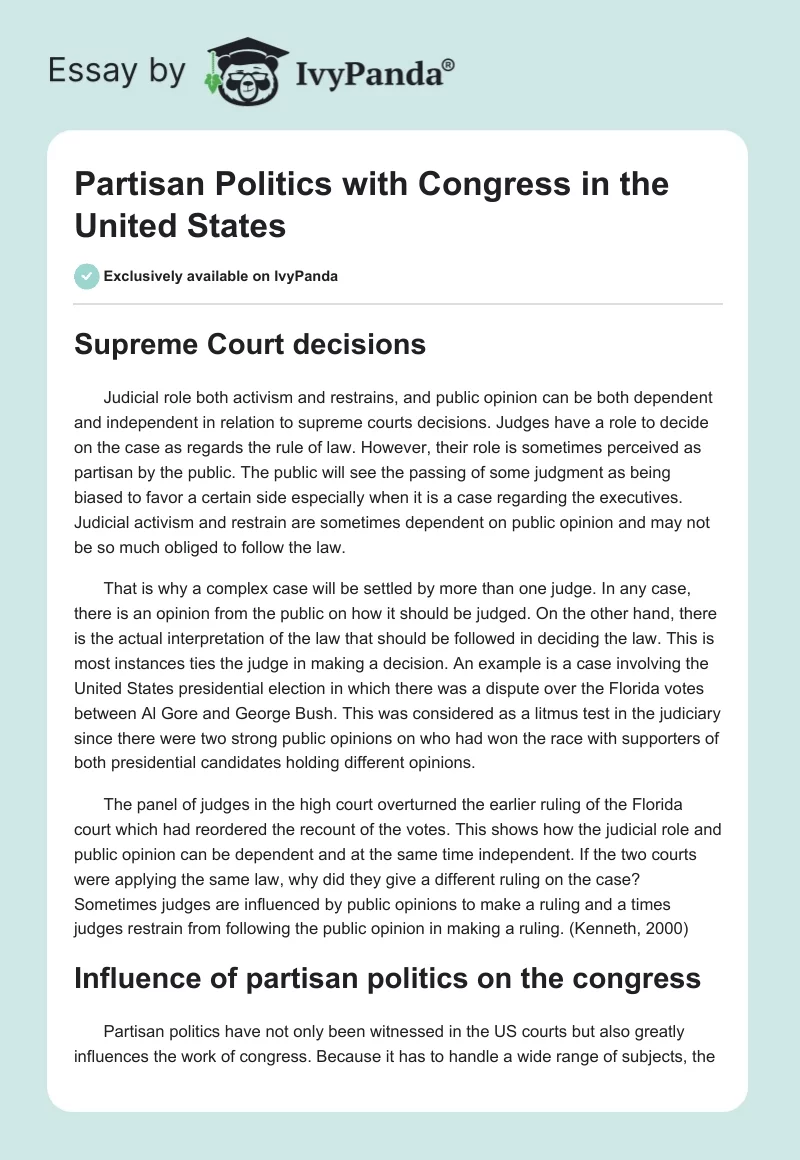 Essay by IvyPanda®

Partisan Politics with Congress in the United States

Exclusively available on IvyPanda

Supreme Court decisions

Judicial role both activism and restrains, and public opinion can be both dependent and independent in relation to supreme courts decisions. Judges have a role to decide on the case as regards the rule of law. However, their role is sometimes perceived as partisan by the public. The public will see the passing of some judgment as being biased to favor a certain side especially when it is a case regarding the executives. Judicial activism and restrain are sometimes dependent on public opinion and may not be so much obliged to follow the law.

That is why a complex case will be settled by more than one judge. In any case, there is an opinion from the public on how it should be judged. On the other hand, there is the actual interpretation of the law that should be followed in deciding the law. This is most instances ties the judge in making a decision. An example is a case involving the United States presidential election in which there was a dispute over the Florida votes between Al Gore and George Bush. This was considered as a litmus test in the judiciary since there were two strong public opinions on who had won the race with supporters of both presidential candidates holding different opinions.

The panel of judges in the high court overturned the earlier ruling of the Florida court which had reordered the recount of the votes. This shows how the judicial role and public opinion can be dependent and at the same time independent. If the two courts were applying the same law, why did they give a different ruling on the case? Sometimes judges are influenced by public opinions to make a ruling and a times judges restrain from following the public opinion in making a ruling. (Kenneth, 2000)

Influence of partisan politics on the congress

Partisan politics have not only been witnessed in the US courts but also greatly influences the work of congress. Because it has to handle a wide range of subjects, the